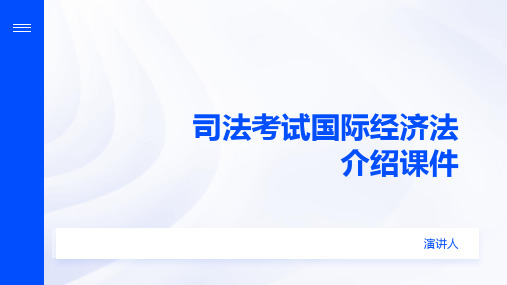 司法考试国际经济法介绍课件

演讲人